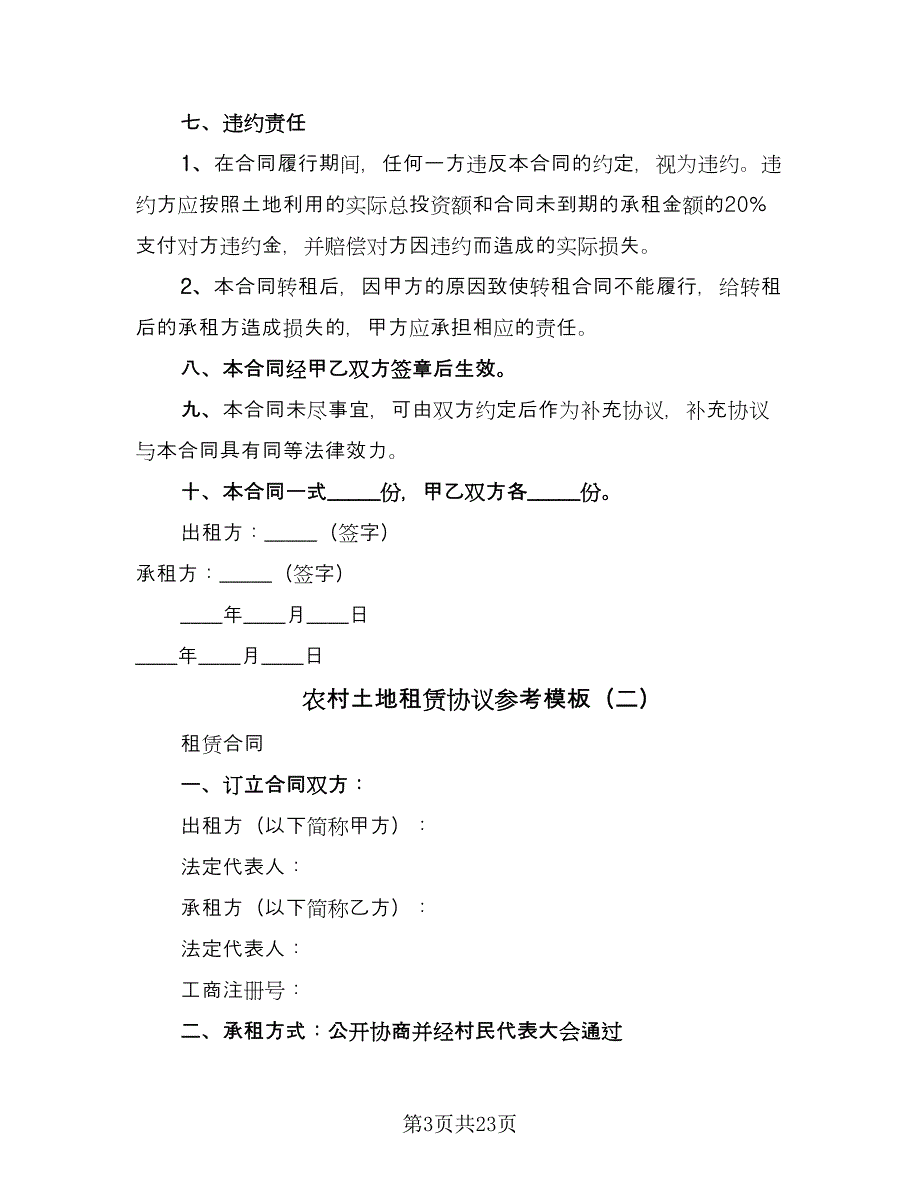 七、违约责任

1、在合同履行期间，任何一方违反本合同的约定，视为违约。违约方应按照土地利用的实际总投资额和合同未到期的承租金额的20%支付对方违约金，并赔偿对方因违约而造成的实际损失。

2、本合同转租后，因甲方的原因致使转租合同不能履行，给转租后的承租方造成损失的，甲方应承担相应的责任。

八、本合同经甲乙双方签章后生效。

九、本合同未尽事宜，可由双方约定后作为补充协议，补充协议与本合同具有同等法律效力。

十、本合同一式_____份，甲乙双方各_____份。

出租方：_____（签字）

承租方：_____（签字）

____年____月____日

____年____月____日

农村土地租赁协议参考模板（二）

租赁合同

一、订立合同双方：

出租方（以下简称甲方）：

法定代表人：

承租方（以下简称乙方）：

法定代表人：

工商注册号：

二、承租方式：公开协商并经村民代表大会通过

第3页共23页